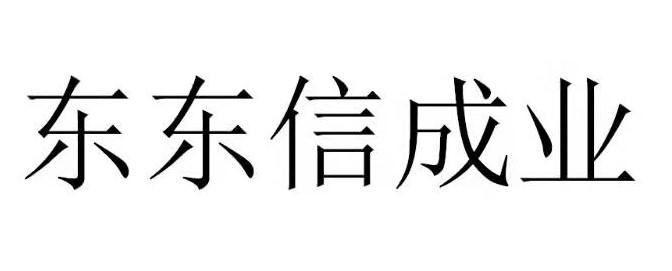 东东信成业